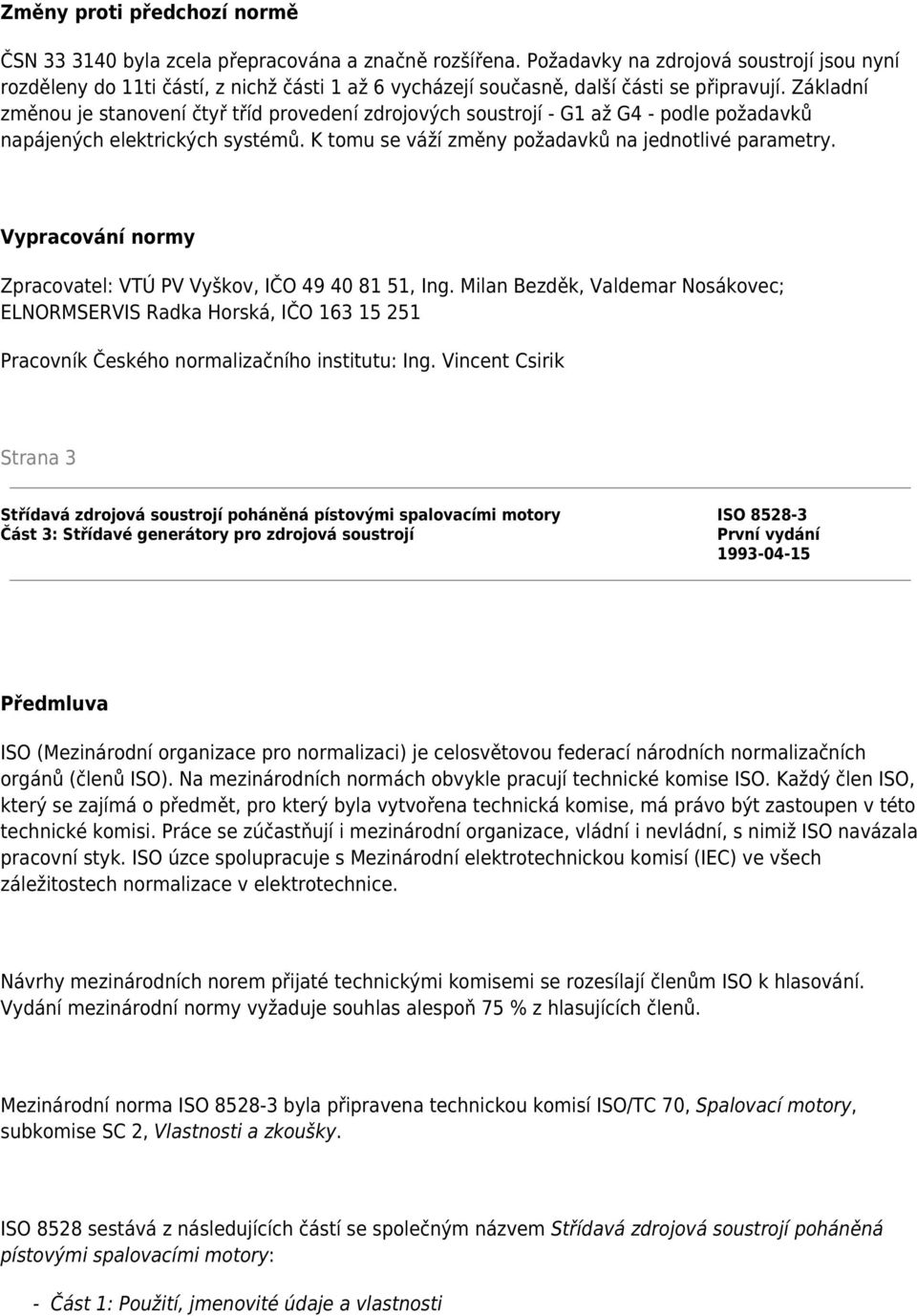 Změny proti předchozí normě

ČSN 33 3140 byla zcela přepracována a značně rozšířena. Požadavky na zdrojová soustrojí jsou nyní rozděleny do 11ti částí, z nichž části 1 až 6 vycházejí současně, další části se připravují. Základní změnou je stanovení čtyř tříd provedení zdrojových soustrojí - G1 až G4 - podle požadavků napájených elektrických systémů. K tomu se váží změny požadavků na jednotlivé parametry.

Vypracování normy

Zpracovatel: VTÚ PV Vyškov, IČO 49 40 81 51, Ing. Milan Bezděk, Valdemar Nosákovec; ELNORMSERVIS Radka Horská, IČO 163 15 251

Pracovník Českého normalizačního institutu: Ing. Vincent Csirik

Strana 3

Střídavá zdrojová soustrojí poháněná pístovými spalovacími motory
Část 3: Střídavé generátory pro zdrojová soustrojí

ISO 8528-3
První vydání
1993-04-15

Předmluva

ISO (Mezinárodní organizace pro normalizaci) je celosvětovou federací národních normalizačních orgánů (členů ISO). Na mezinárodních normách obvykle pracují technické komise ISO. Každý člen ISO, který se zajímá o předmět, pro který byla vytvořena technická komise, má právo být zastoupen v této technické komisi. Práce se zúčastňují i mezinárodní organizace, vládní i nevládní, s nimiž ISO navázala pracovní styk. ISO úzce spolupracuje s Mezinárodní elektrotechnickou komisí (IEC) ve všech záležitostech normalizace v elektrotechnice.

Návrhy mezinárodních norem přijaté technickými komisemi se rozesílají členům ISO k hlasování. Vydání mezinárodní normy vyžaduje souhlas alespoň 75 % z hlasujících členů.

Mezinárodní norma ISO 8528-3 byla připravena technickou komisí ISO/TC 70, Spalovací motory, subkomise SC 2, Vlastnosti a zkoušky.

ISO 8528 sestává z následujících částí se společným názvem Střídavá zdrojová soustrojí poháněná pístovými spalovacími motory:

- Část 1: Použití, jmenovité údaje a vlastnosti